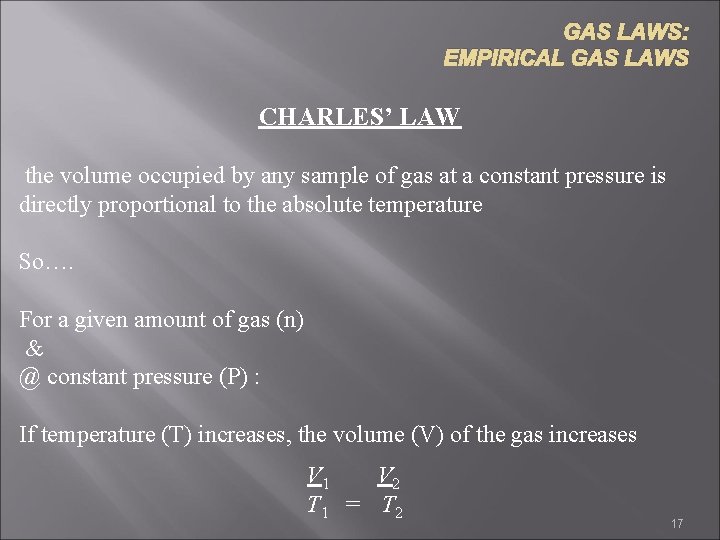 GAS LAWS:
EMPIRICAL GAS LAWS

CHARLES' LAW

the volume occupied by any sample of gas at a constant pressure is directly proportional to the absolute temperature

So….

For a given amount of gas (n)
&
@ constant pressure (P) :

If temperature (T) increases, the volume (V) of the gas increases

$\frac{V_1}{T_1} = \frac{V_2}{T_2}$

17